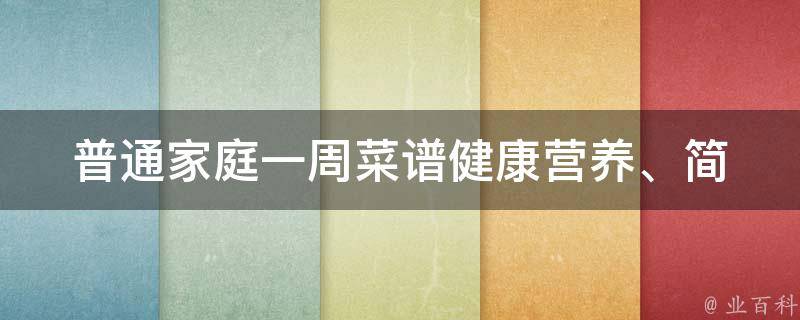 普通家庭一周菜谱健康营养、简

@ 业百科